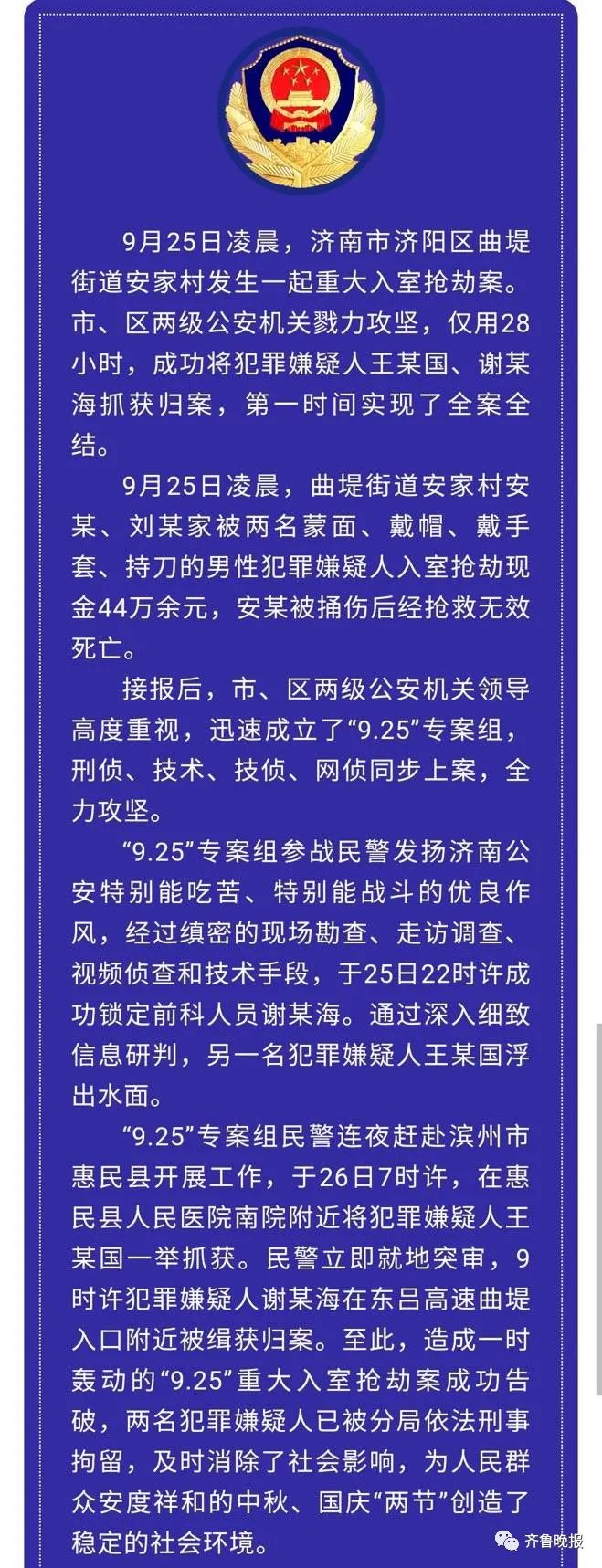 9月25日凌晨，济南市济阳区曲堤街道安家村发生一起重大入室抢劫案。市、区两级公安机关戮力攻坚，仅用28小时，成功将犯罪嫌疑人王某国、谢某海抓获归案，第一时间实现了全案全结。

9月25日凌晨，曲堤街道安家村安某、刘某家被两名蒙面、戴帽、戴手套、持刀的男性犯罪嫌疑人入室抢劫现金44万余元，安某被捅伤后经抢救无效死亡。

接报后，市、区两级公安机关领导高度重视，迅速成立了“9.25”专案组，刑侦、技术、技侦、网侦同步上案，全力攻坚。

“9.25”专案组参战民警发扬济南公安特别能吃苦、特别能战斗的优良作风，经过缜密的现场勘查、走访调查、视频侦查和技术手段，于25日22时许成功锁定前科人员谢某海。通过深入细致信息研判，另一名犯罪嫌疑人王某国浮出水面。

“9.25”专案组民警连夜赶赴滨州市惠民县开展工作，于26日7时许，在惠民县人民医院南院附近将犯罪嫌疑人王某国一举抓获。民警立即就地突审，9时许犯罪嫌疑人谢某海在东吕高速曲堤入口附近被缉获归案。至此，造成一时轰动的“9.25”重大入室抢劫案成功告破，两名犯罪嫌疑人已被分局依法刑事拘留，及时消除了社会影响，为人民群众安度祥和的中秋、国庆“两节”创造了稳定的社会环境。

齐鲁晚报